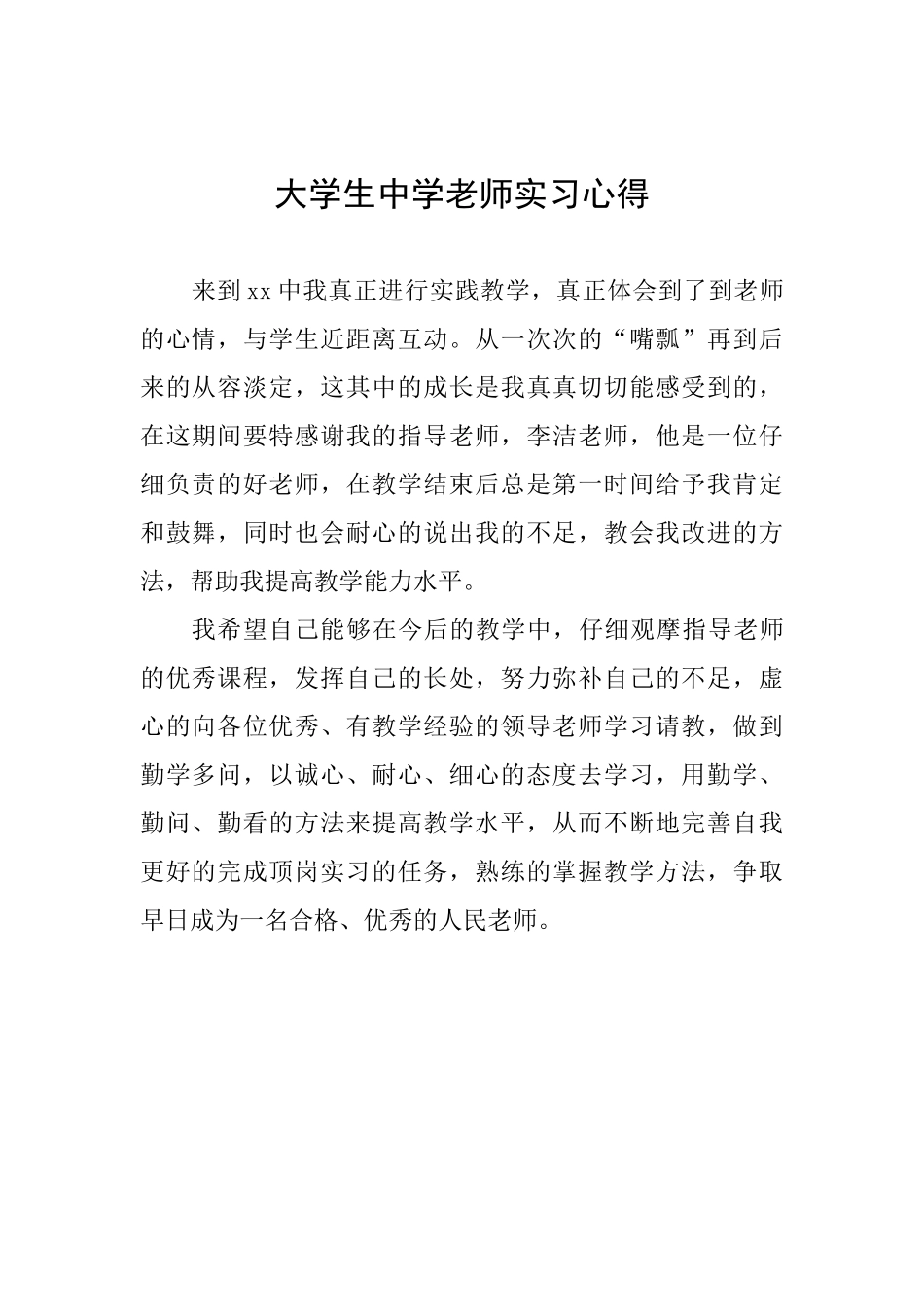 大学生中学老师实习心得

来到xx中我真正进行实践教学，真正体会到了到老师的心情，与学生近距离互动。从一次次的“嘴瓢”再到后来的从容淡定，这其中的成长是我真真切切能感受到的，在这期间要特感谢我的指导老师，李洁老师，他是一位仔细负责的好老师，在教学结束后总是第一时间给予我肯定和鼓舞，同时也会耐心的说出我的不足，教会我改进的方法，帮助我提高教学能力水平。

我希望自己能够在今后的教学中，仔细观摩指导老师的优秀课程，发挥自己的长处，努力弥补自己的不足，虚心的向各位优秀、有教学经验的领导老师学习请教，做到勤学多问，以诚心、耐心、细心的态度去学习，用勤学、勤问、勤看的方法来提高教学水平，从而不断地完善自我更好的完成顶岗实习的任务，熟练的掌握教学方法，争取早日成为一名合格、优秀的人民老师。